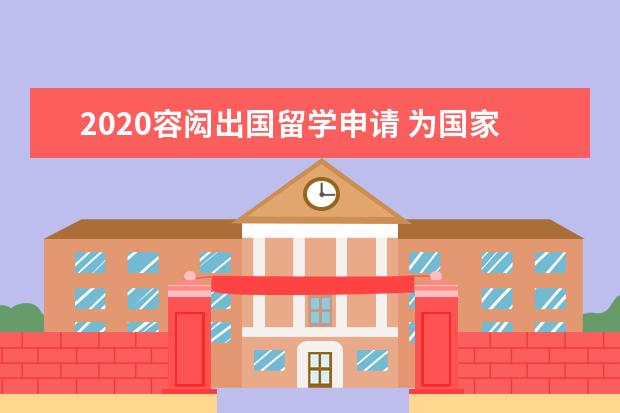 2020容闳出国留学申请 为国家